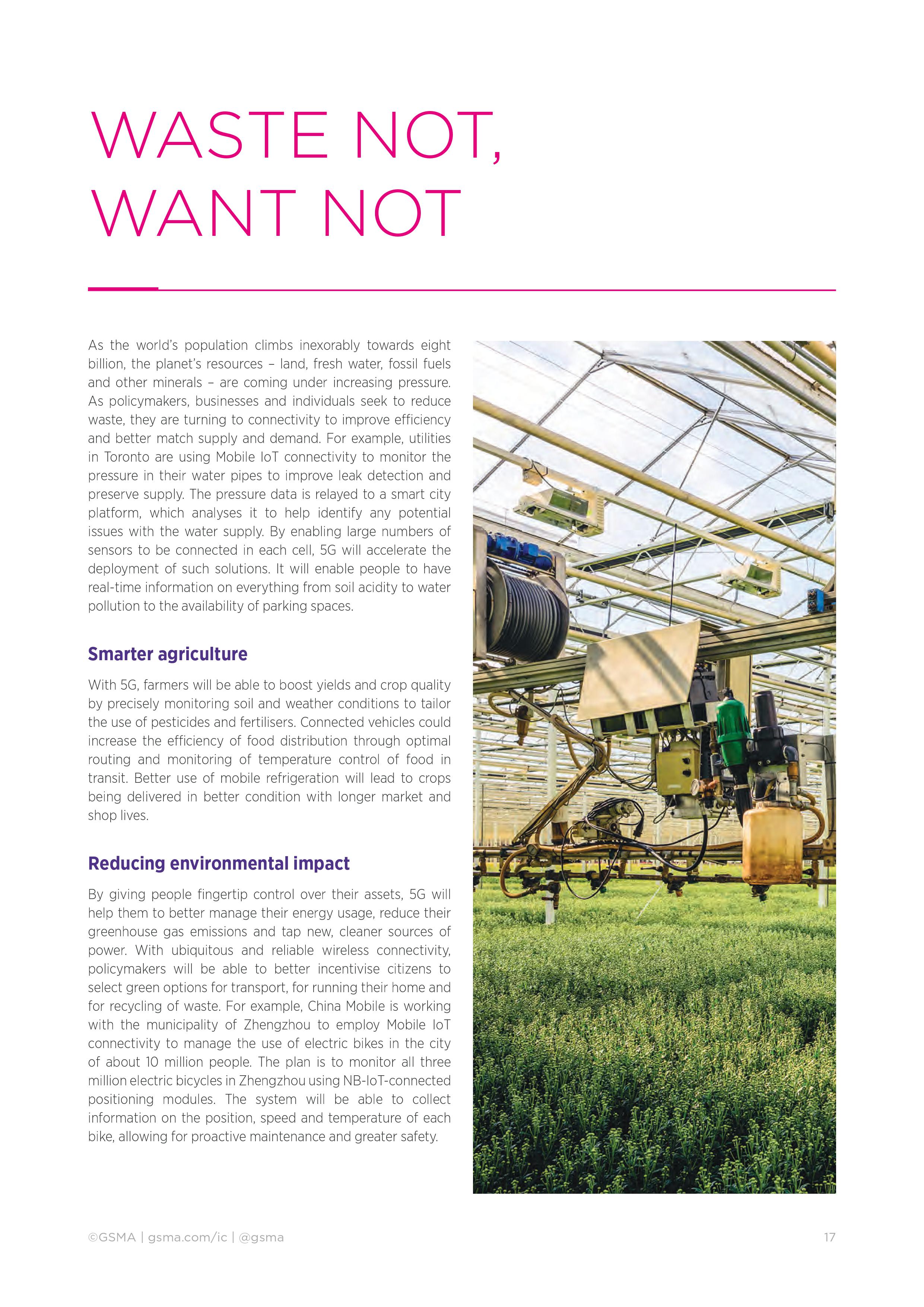 WASTE NOT, WANT NOT

As the world's population climbs inexorably towards eight billion, the planet's resources – land, fresh water, fossil fuels and other minerals – are coming under increasing pressure. As policymakers, businesses and individuals seek to reduce waste, they are turning to connectivity to improve efficiency and better match supply and demand. For example, utilities in Toronto are using Mobile IoT connectivity to monitor the pressure in their water pipes to improve leak detection and preserve supply. The pressure data is relayed to a smart city platform, which analyses it to help identify any potential issues with the water supply. By enabling large numbers of sensors to be connected in each cell, 5G will accelerate the deployment of such solutions. It will enable people to have real-time information on everything from soil acidity to water pollution to the availability of parking spaces.

Smarter agriculture

With 5G, farmers will be able to boost yields and crop quality by precisely monitoring soil and weather conditions to tailor the use of pesticides and fertilisers. Connected vehicles could increase the efficiency of food distribution through optimal routing and monitoring of temperature control of food in transit. Better use of mobile refrigeration will lead to crops being delivered in better condition with longer market and shop lives.

Reducing environmental impact

By giving people fingertip control over their assets, 5G will help them to better manage their energy usage, reduce their greenhouse gas emissions and tap new, cleaner sources of power. With ubiquitous and reliable wireless connectivity, policymakers will be able to better incentivise citizens to select green options for transport, for running their home and for recycling of waste. For example, China Mobile is working with the municipality of Zhengzhou to employ Mobile IoT connectivity to manage the use of electric bikes in the city of about 10 million people. The plan is to monitor all three million electric bicycles in Zhengzhou using NB-IoT-connected positioning modules. The system will be able to collect information on the position, speed and temperature of each bike, allowing for proactive maintenance and greater safety.

©GSMA | gsma.com/ic | @gsma

17